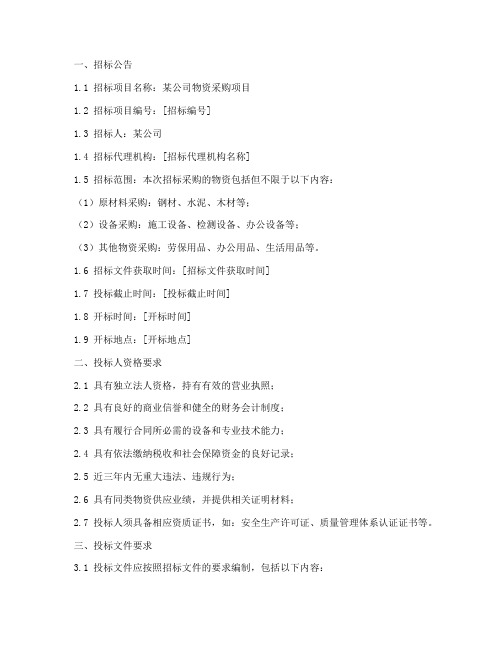 一、招标公告

1.1 招标项目名称：某公司物资采购项目

1.2 招标项目编号：[招标编号]

1.3 招标人：某公司

1.4 招标代理机构：[招标代理机构名称]

1.5 招标范围：本次招标采购的物资包括但不限于以下内容：

（1）原材料采购：钢材、水泥、木材等；

（2）设备采购：施工设备、检测设备、办公设备等；

（3）其他物资采购：劳保用品、办公用品、生活用品等。

1.6 招标文件获取时间：[招标文件获取时间]

1.7 投标截止时间：[投标截止时间]

1.8 开标时间：[开标时间]

1.9 开标地点：[开标地点]

二、投标人资格要求

2.1 具有独立法人资格，持有有效的营业执照；

2.2 具有良好的商业信誉和健全的财务会计制度；

2.3 具有履行合同所必需的设备和专业技术能力；

2.4 具有依法缴纳税收和社会保障资金的良好记录；

2.5 近三年内无重大违法、违规行为；

2.6 具有同类物资供应业绩，并提供相关证明材料；

2.7 投标人须具备相应资质证书，如：安全生产许可证、质量管理体系认证证书等。

三、投标文件要求

3.1 投标文件应按照招标文件的要求编制，包括以下内容：